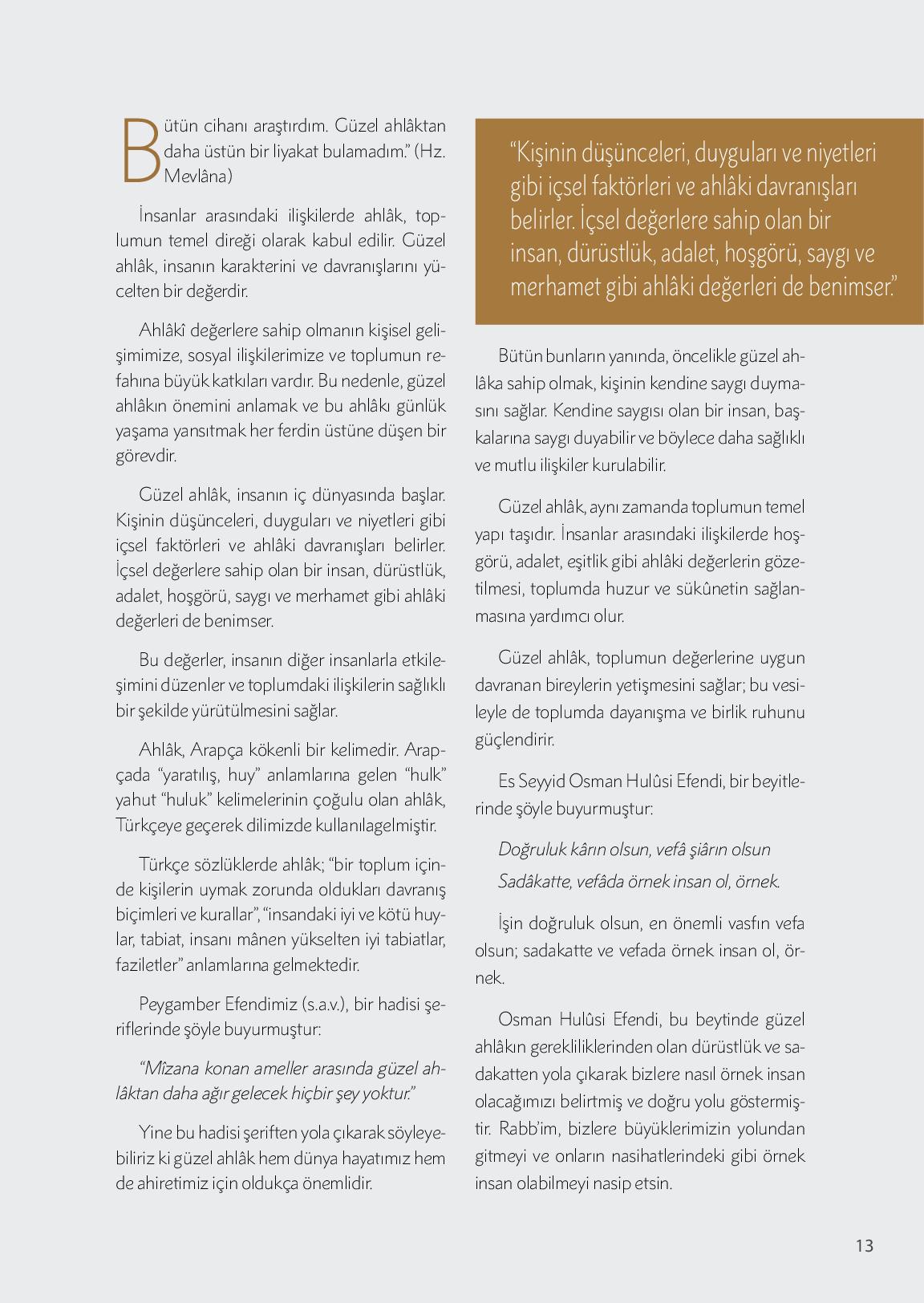 Bütün cihanı araştırdım. Güzel ahlâktan daha üstün bir liyakat bulamadım." (Hz. Mevlâna)

İnsanlar arasındaki ilişkilerde ahlâk, toplumun temel direği olarak kabul edilir. Güzel ahlâk, insanın karakterini ve davranışlarını yücelten bir değerdir.

Ahlâkî değerlere sahip olmanın kişisel gelişimimize, sosyal ilişkilerimize ve toplumun refahına büyük katkıları vardır. Bu nedenle, güzel ahlâkın önemini anlamak ve bu ahlâkı günlük yaşama yansıtmak her ferdin üstüne düşen bir görevdir.

Güzel ahlâk, insanın iç dünyasında başlar. Kişinin düşünceleri, duyguları ve niyetleri gibi içsel faktörleri ve ahlâki davranışları belirler. İçsel değerlere sahip olan bir insan, dürüstlük, adalet, hoşgörü, saygı ve merhamet gibi ahlâki değerleri de benimser.

Bu değerler, insanın diğer insanlarla etkileşimini düzenler ve toplumdaki ilişkilerin sağlıklı bir şekilde yürütülmesini sağlar.

Ahlâk, Arapça kökenli bir kelimedir. Arapçada "yaratılış, huy" anlamlarına gelen "hulk" yahut "huluk" kelimelerinin çoğulu olan ahlâk, Türkçeye geçerek dilimizde kullanılagelmiştir.

Türkçe sözlüklerde ahlâk; "bir toplum içinde kişilerin uymak zorunda oldukları davranış biçimleri ve kurallar", "insandaki iyi ve kötü huylar, tabiat, insanı mânen yükselten iyi tabiatlar, faziletler" anlamlarına gelmektedir.

Peygamber Efendimiz (s.a.v.), bir hadisi şeriflerinde şöyle buyurmuştur:

"Mîzana konan ameller arasında güzel ahlâktan daha ağır gelecek hiçbir şey yoktur."

Yine bu hadisi şeriften yola çıkarak söyleyebiliriz ki güzel ahlâk hem dünya hayatımız hem de ahiretimiz için oldukça önemlidir.

"Kişinin düşünceleri, duyguları ve niyetleri gibi içsel faktörleri ve ahlâki davranışları belirler. İçsel değerlere sahip olan bir insan, dürüstlük, adalet, hoşgörü, saygı ve merhamet gibi ahlâki değerleri de benimser."

Bütün bunların yanında, öncelikle güzel ahlâka sahip olmak, kişinin kendine saygı duymasını sağlar. Kendine saygısı olan bir insan, başkalarına saygı duyabilir ve böylece daha sağlıklı ve mutlu ilişkiler kurulabilir.

Güzel ahlâk, aynı zamanda toplumun temel yapı taşıdır. İnsanlar arasındaki ilişkilerde hoşgörü, adalet, eşitlik gibi ahlâki değerlerin gözetilmesi, toplumda huzur ve sükûnetin sağlanmasına yardımcı olur.

Güzel ahlâk, toplumun değerlerine uygun davranan bireylerin yetişmesini sağlar; bu vesileyle de toplumda dayanışma ve birlik ruhunu güçlendirir.

Es Seyyid Osman Hulûsi Efendi, bir beyitlerinde şöyle buyurmuştur:

Doğruluk kârın olsun, vefâ şiârın olsun
Sadâkatte, vefâda örnek insan ol, örnek.

İşin doğruluk olsun, en önemli vasfın vefa olsun; sadakatte ve vefada örnek insan ol, örnek.

Osman Hulûsi Efendi, bu beytinde güzel ahlâkın gerekliliklerinden olan dürüstlük ve sadakatten yola çıkarak bizlere nasıl örnek insan olacağımızı belirtmiş ve doğru yolu göstermiştir. Rabb'im, bizlere büyüklerimizin yolundan gitmeyi ve onların nasihatlerindeki gibi örnek insan olabilmeyi nasip etsin.

13